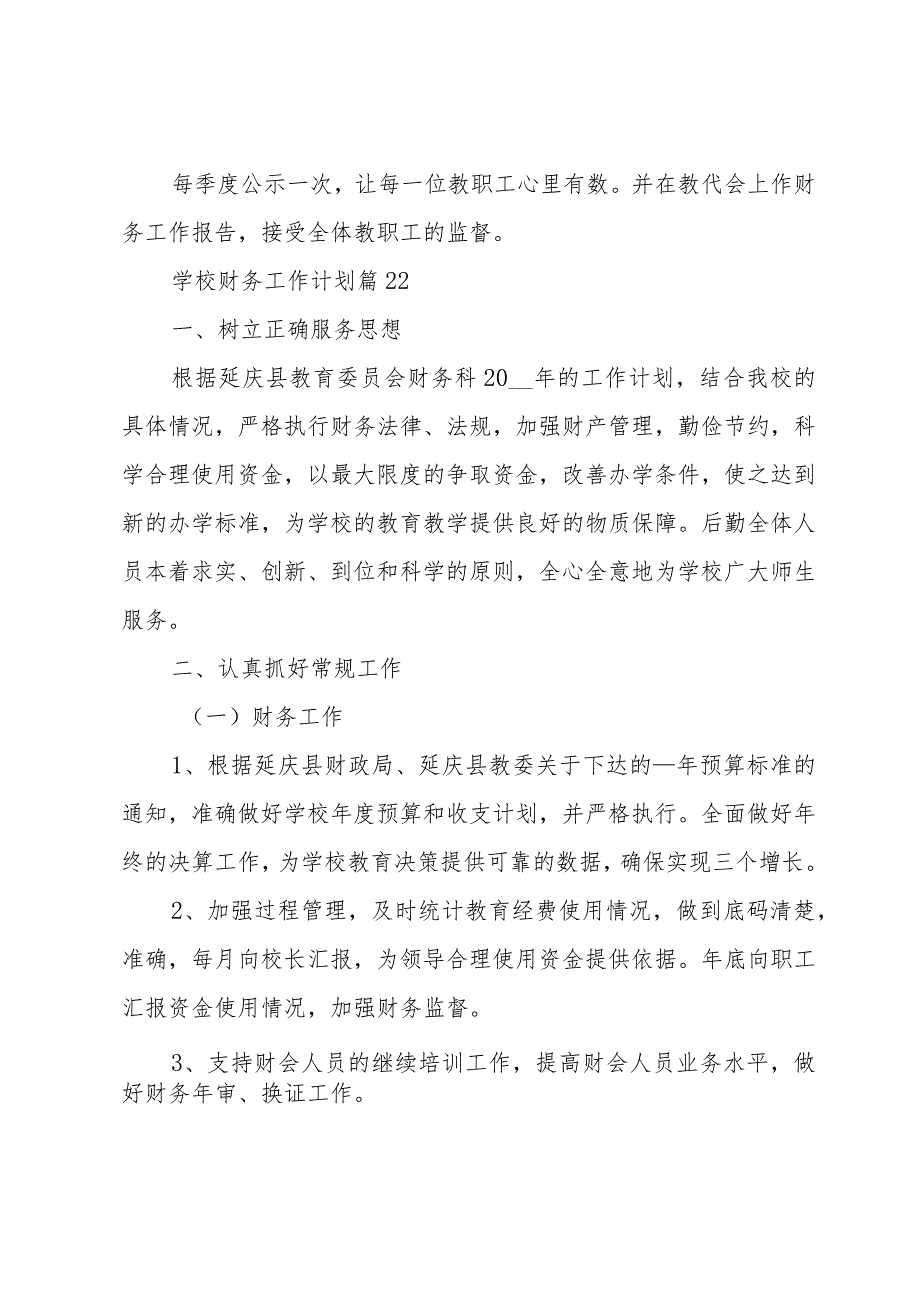 每季度公示一次，让每一位教职工心里有数。并在教代会上作财务工作报告，接受全体教职工的监督。

学校财务工作计划篇22

一、树立正确服务思想

根据延庆县教育委员会财务科20__年的工作计划，结合我校的具体情况，严格执行财务法律、法规，加强财产管理，勤俭节约，科学合理使用资金，以最大限度的争取资金，改善办学条件，使之达到新的办学标准，为学校的教育教学提供良好的物质保障。后勤全体人员本着求实、创新、到位和科学的原则，全心全意地为学校广大师生服务。

二、认真抓好常规工作

（一）财务工作

1、根据延庆县财政局、延庆县教委关于下达的—年预算标准的通知，准确做好学校年度预算和收支计划，并严格执行。全面做好年终的决算工作，为学校教育决策提供可靠的数据，确保实现三个增长。

2、加强过程管理，及时统计教育经费使用情况，做到底码清楚，准确，每月向校长汇报，为领导合理使用资金提供依据。年底向职工汇报资金使用情况，加强财务监督。

3、支持财会人员的继续培训工作，提高财会人员业务水平，做好财务年审、换证工作。